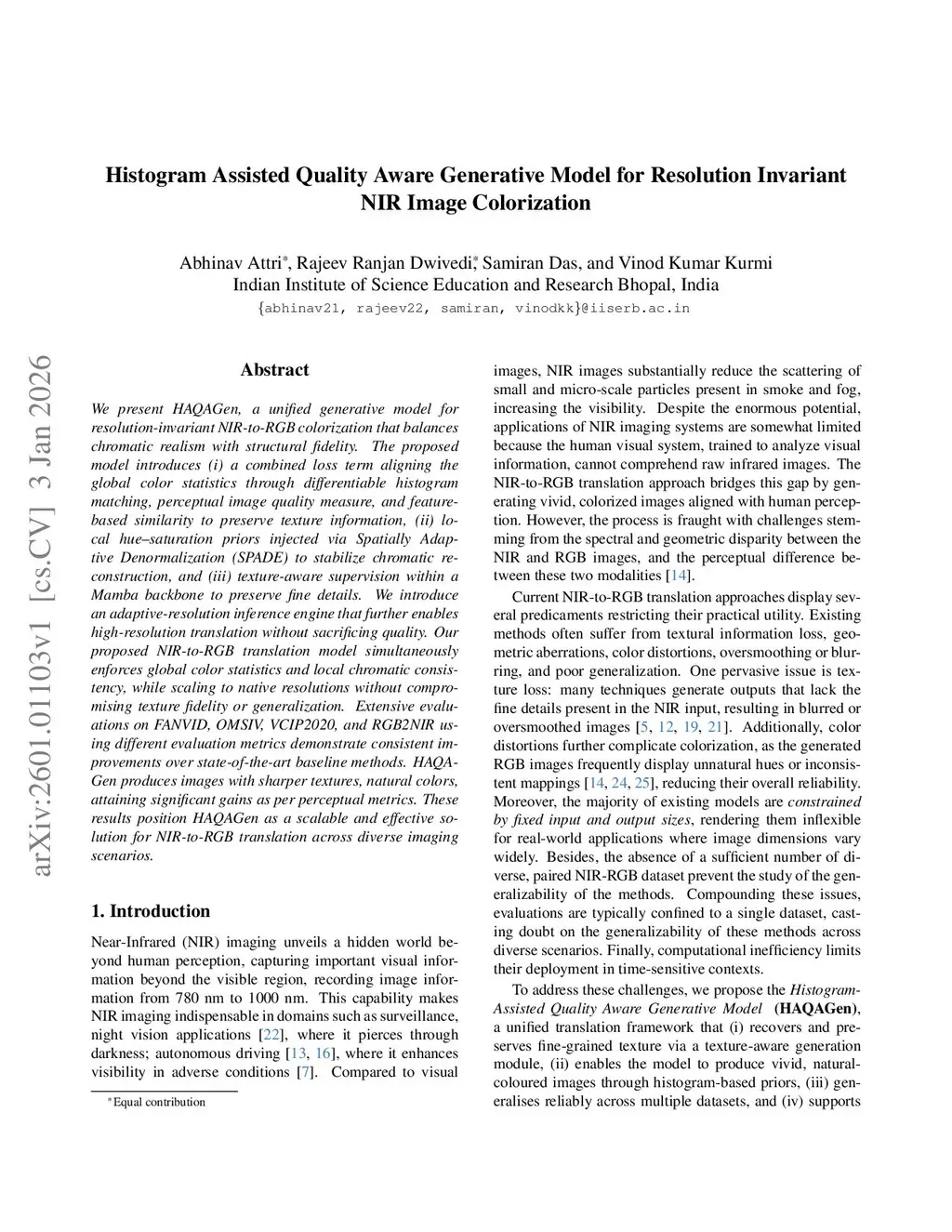 Histogram Assisted Quality Aware Generative Model for Resolution Invariant NIR Image Colorization

Abhinav Attri*, Rajeev Ranjan Dwivedi*, Samiran Das, and Vinod Kumar Kurmi
Indian Institute of Science Education and Research Bhopal, India
{abhinav21, rajeev22, samiran, vinodkk}@iiserb.ac.in

arXiv:2601.01103v1 [cs.CV] 3 Jan 2026

Abstract

We present HAQAGen, a unified generative model for resolution-invariant NIR-to-RGB colorization that balances chromatic realism with structural fidelity. The proposed model introduces (i) a combined loss term aligning the global color statistics through differentiable histogram matching, perceptual image quality measure, and feature-based similarity to preserve texture information, (ii) local hue–saturation priors injected via Spatially Adaptive Denormalization (SPADE) to stabilize chromatic reconstruction, and (iii) texture-aware supervision within a Mamba backbone to preserve fine details. We introduce an adaptive-resolution inference engine that further enables high-resolution translation without sacrificing quality. Our proposed NIR-to-RGB translation model simultaneously enforces global color statistics and local chromatic consistency, while scaling to native resolutions without compromising texture fidelity or generalization. Extensive evaluations on FANVID, OMSIV, VCIP2020, and RGB2NIR using different evaluation metrics demonstrate consistent improvements over state-of-the-art baseline methods. HAQAGen produces images with sharper textures, natural colors, attaining significant gains as per perceptual metrics. These results position HAQAGen as a scalable and effective solution for NIR-to-RGB translation across diverse imaging scenarios.

1. Introduction

Near-Infrared (NIR) imaging unveils a hidden world beyond human perception, capturing important visual information beyond the visible region, recording image information from 780 nm to 1000 nm. This capability makes NIR imaging indispensable in domains such as surveillance, night vision applications [22], where it pierces through darkness; autonomous driving [13, 16], where it enhances visibility in adverse conditions [7]. Compared to visual

*Equal contribution

images, NIR images substantially reduce the scattering of small and micro-scale particles present in smoke and fog, increasing the visibility. Despite the enormous potential, applications of NIR imaging systems are somewhat limited because the human visual system, trained to analyze visual information, cannot comprehend raw infrared images. The NIR-to-RGB translation approach bridges this gap by generating vivid, colorized images aligned with human perception. However, the process is fraught with challenges stemming from the spectral and geometric disparity between the NIR and RGB images, and the perceptual difference between these two modalities [14].

Current NIR-to-RGB translation approaches display several predicaments restricting their practical utility. Existing methods often suffer from textural information loss, geometric aberrations, color distortions, oversmoothing or blurring, and poor generalization. One pervasive issue is texture loss: many techniques generate outputs that lack the fine details present in the NIR input, resulting in blurred or oversmoothed images [5, 12, 19, 21]. Additionally, color distortions further complicate colorization, as the generated RGB images frequently display unnatural hues or inconsistent mappings [14, 24, 25], reducing their overall reliability. Moreover, the majority of existing models are constrained by fixed input and output sizes, rendering them inflexible for real-world applications where image dimensions vary widely. Besides, the absence of a sufficient number of diverse, paired NIR-RGB dataset prevent the study of the generalizability of the methods. Compounding these issues, evaluations are typically confined to a single dataset, casting doubt on the generalizability of these methods across diverse scenarios. Finally, computational inefficiency limits their deployment in time-sensitive contexts.

To address these challenges, we propose the Histogram-Assisted Quality Aware Generative Model (HAQAGen), a unified translation framework that (i) recovers and preserves fine-grained texture via a texture-aware generation module, (ii) enables the model to produce vivid, natural-coloured images through histogram-based priors, (iii) generalises reliably across multiple datasets, and (iv) supports